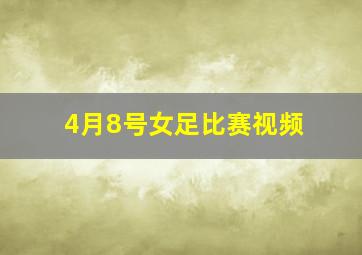 4月8号女足比赛视频